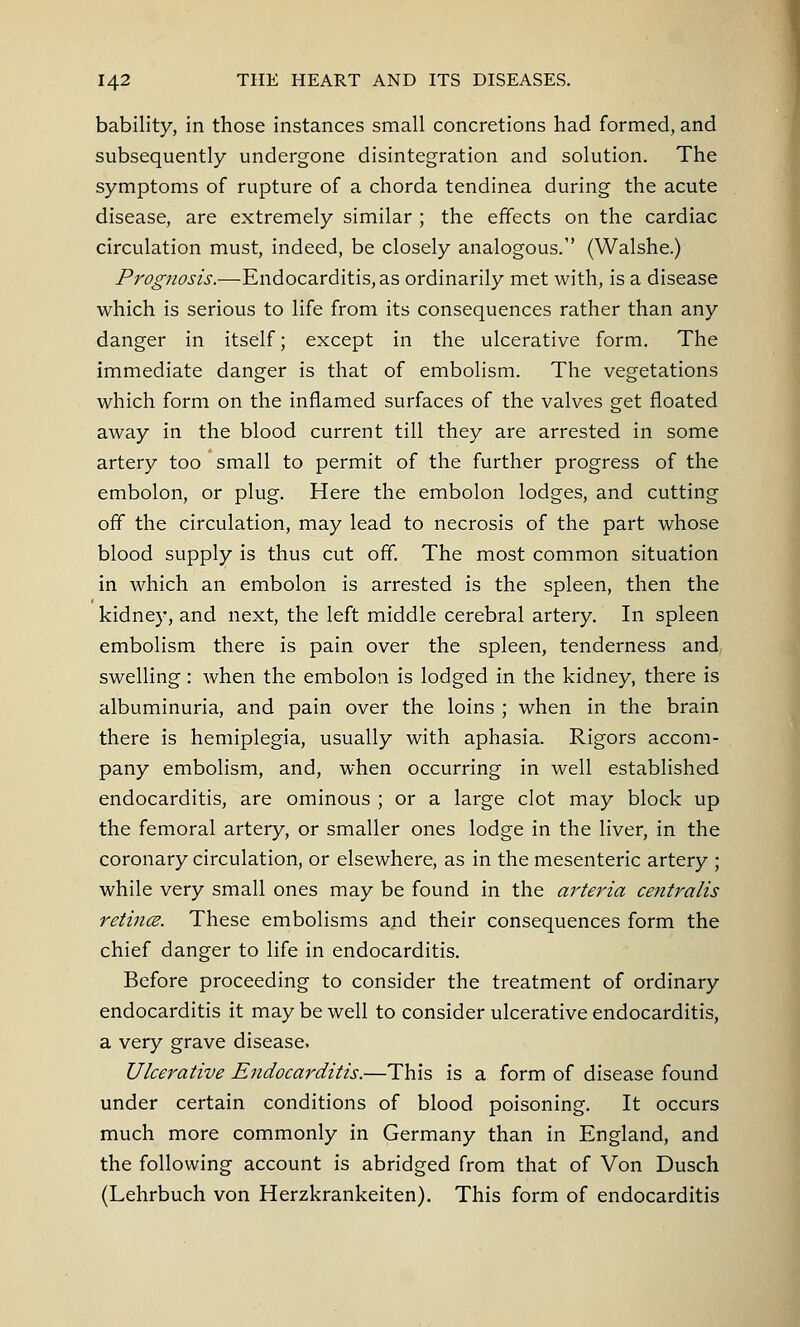 142 THE HEART AND ITS DISEASES.

bability, in those instances small concretions had formed, and subsequently undergone disintegration and solution. The symptoms of rupture of a chorda tendinea during the acute disease, are extremely similar ; the effects on the cardiac circulation must, indeed, be closely analogous." (Walshe.)

Prognosis.—Endocarditis, as ordinarily met with, is a disease which is serious to life from its consequences rather than any danger in itself; except in the ulcerative form. The immediate danger is that of embolism. The vegetations which form on the inflamed surfaces of the valves get floated away in the blood current till they are arrested in some artery too small to permit of the further progress of the embolon, or plug. Here the embolon lodges, and cutting off the circulation, may lead to necrosis of the part whose blood supply is thus cut off. The most common situation in which an embolon is arrested is the spleen, then the kidney, and next, the left middle cerebral artery. In spleen embolism there is pain over the spleen, tenderness and swelling : when the embolon is lodged in the kidney, there is albuminuria, and pain over the loins ; when in the brain there is hemiplegia, usually with aphasia. Rigors accompany embolism, and, when occurring in well established endocarditis, are ominous ; or a large clot may block up the femoral artery, or smaller ones lodge in the liver, in the coronary circulation, or elsewhere, as in the mesenteric artery ; while very small ones may be found in the arteria centralis retinæ. These embolisms and their consequences form the chief danger to life in endocarditis.

Before proceeding to consider the treatment of ordinary endocarditis it may be well to consider ulcerative endocarditis, a very grave disease.

Ulcerative Endocarditis.—This is a form of disease found under certain conditions of blood poisoning. It occurs much more commonly in Germany than in England, and the following account is abridged from that of Von Dusch (Lehrbuch von Herzkrankeiten). This form of endocarditis